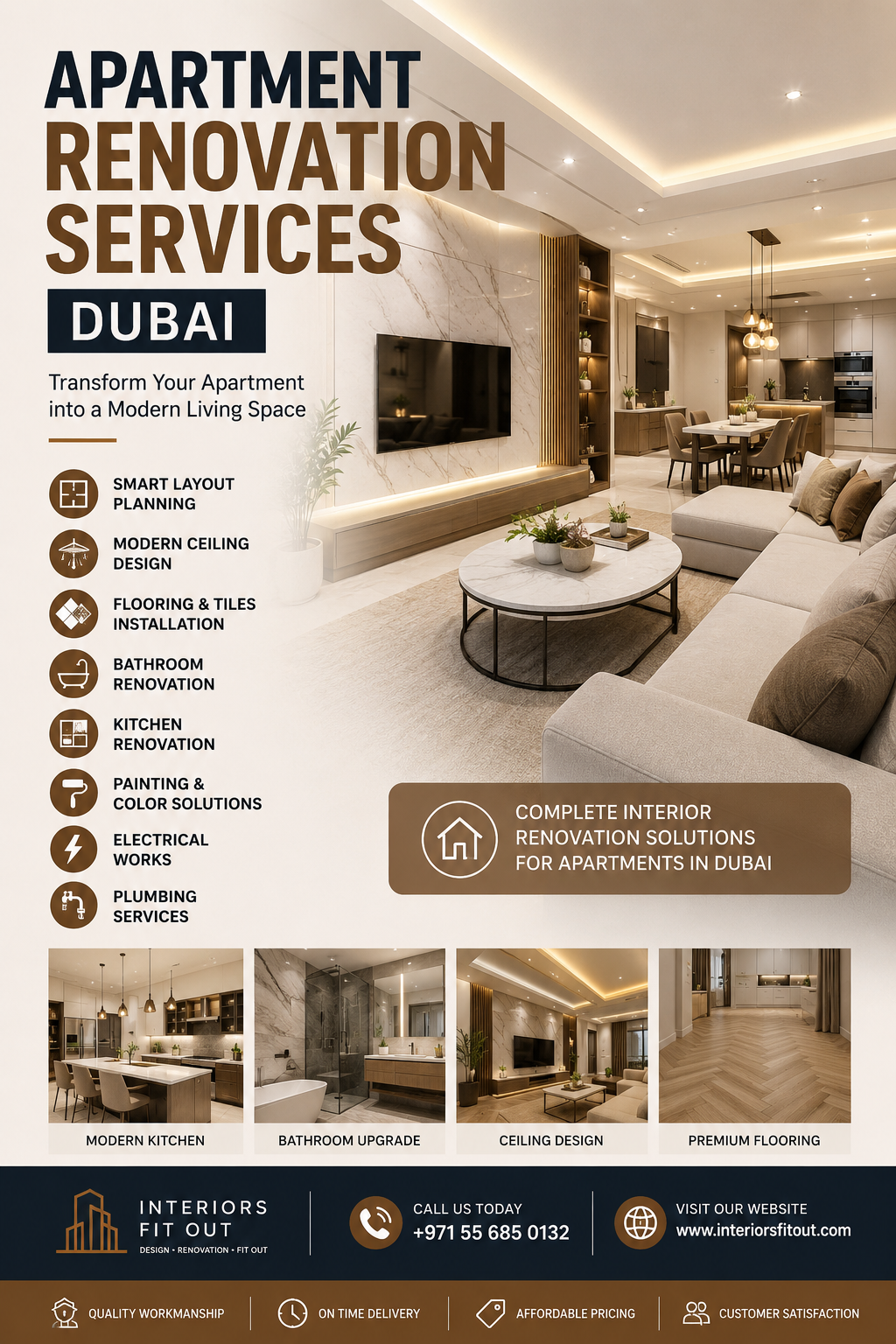 APARTMENT
RENOVATION
SERVICES
DUBAI

Transform Your Apartment into a Modern Living Space

SMART LAYOUT PLANNING

MODERN CEILING DESIGN

FLOORING & TILES INSTALLATION

BATHROOM RENOVATION

KITCHEN RENOVATION

PAINTING & COLOR SOLUTIONS

ELECTRICAL WORKS

PLUMBING SERVICES

COMPLETE INTERIOR RENOVATION SOLUTIONS FOR APARTMENTS IN DUBAI

MODERN KITCHEN

BATHROOM UPGRADE

CEILING DESIGN

PREMIUM FLOORING

INTERIORS FIT OUT
DESIGN • RENOVATION • FIT OUT

CALL US TODAY
+971 55 685 0132

VISIT OUR WEBSITE
www.interiorsfitout.com

QUALITY WORKMANSHIP

ON TIME DELIVERY

AFFORDABLE PRICING

CUSTOMER SATISFACTION